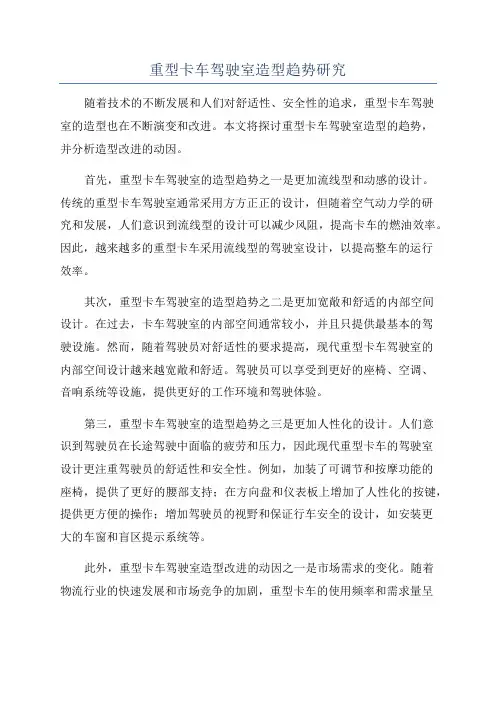 重型卡车驾驶室造型趋势研究

随着技术的不断发展和人们对舒适性、安全性的追求，重型卡车驾驶室的造型也在不断演变和改进。本文将探讨重型卡车驾驶室造型的趋势，并分析造型改进的动因。

首先，重型卡车驾驶室的造型趋势之一是更加流线型和动感的设计。传统的重型卡车驾驶室通常采用方方正正的设计，但随着空气动力学的研究和发展，人们意识到流线型的设计可以减少风阻，提高卡车的燃油效率。因此，越来越多的重型卡车采用流线型的驾驶室设计，以提高整车的运行效率。

其次，重型卡车驾驶室的造型趋势之二是更加宽敞和舒适的内部空间设计。在过去，卡车驾驶室的内部空间通常较小，并且只提供最基本的驾驶设施。然而，随着驾驶员对舒适性的要求提高，现代重型卡车驾驶室的内部空间设计越来越宽敞和舒适。驾驶员可以享受到更好的座椅、空调、音响系统等设施，提供更好的工作环境和驾驶体验。

第三，重型卡车驾驶室的造型趋势之三是更加人性化的设计。人们意识到驾驶员在长途驾驶中面临的疲劳和压力，因此现代重型卡车的驾驶室设计更注重驾驶员的舒适性和安全性。例如，加装了可调节和按摩功能的座椅，提供了更好的腰部支持；在方向盘和仪表板上增加了人性化的按键，提供更方便的操作；增加驾驶员的视野和保证行车安全的设计，如安装更大的车窗和盲区提示系统等。

此外，重型卡车驾驶室造型改进的动因之一是市场需求的变化。随着物流行业的快速发展和市场竞争的加剧，重型卡车的使用频率和需求量呈